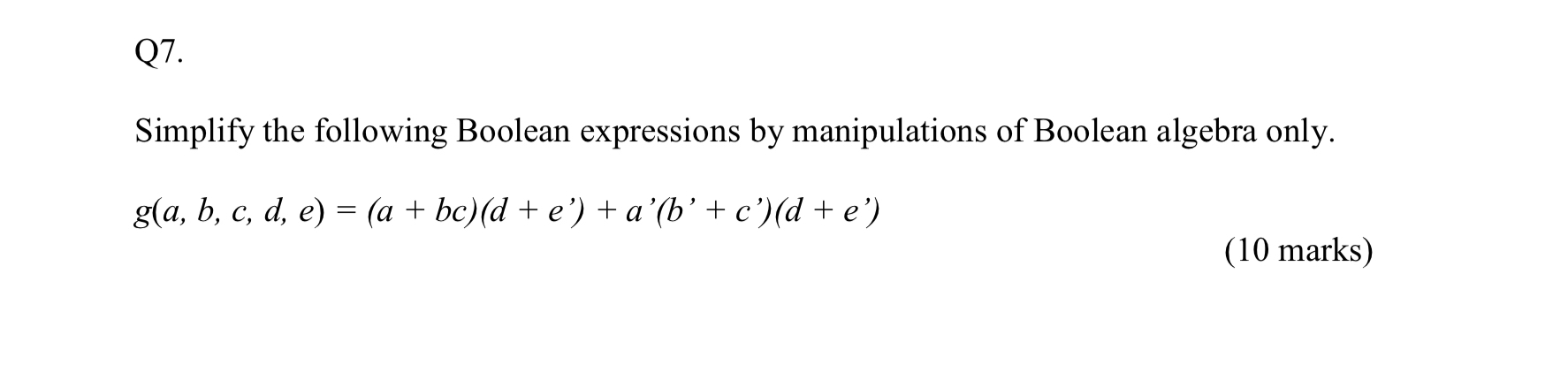 Q7.

Simplify the following Boolean expressions by manipulations of Boolean algebra only.

$g(a, b, c, d, e) = (a + bc)(d + e') + a'(b' + c')(d + e')$

(10 marks)